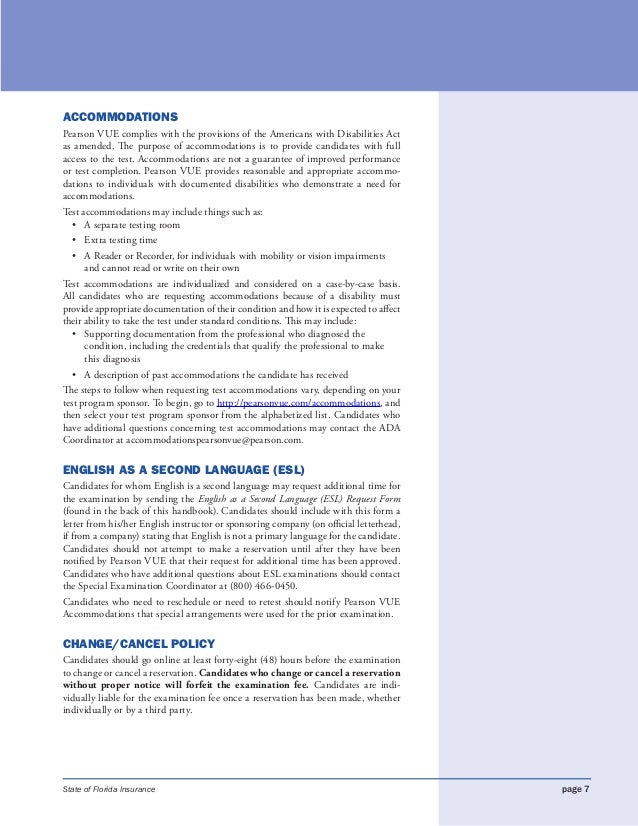 ACCOMMODATIONS

Pearson VUE complies with the provisions of the Americans with Disabilities Act as amended. The purpose of accommodations is to provide candidates with full access to the test. Accommodations are not a guarantee of improved performance or test completion. Pearson VUE provides reasonable and appropriate accommodations to individuals with documented disabilities who demonstrate a need for accommodations.

Test accommodations may include things such as:

• A separate testing room
• Extra testing time
• A Reader or Recorder, for individuals with mobility or vision impairments and cannot read or write on their own

Test accommodations are individualized and considered on a case-by-case basis. All candidates who are requesting accommodations because of a disability must provide appropriate documentation of their condition and how it is expected to affect their ability to take the test under standard conditions. This may include:

• Supporting documentation from the professional who diagnosed the condition, including the credentials that qualify the professional to make this diagnosis
• A description of past accommodations the candidate has received

The steps to follow when requesting test accommodations vary, depending on your test program sponsor. To begin, go to http://pearsonvue.com/accommodations, and then select your test program sponsor from the alphabetized list. Candidates who have additional questions concerning test accommodations may contact the ADA Coordinator at accommodationspearsonvue@pearson.com.

ENGLISH AS A SECOND LANGUAGE (ESL)

Candidates for whom English is a second language may request additional time for the examination by sending the English as a Second Language (ESL) Request Form (found in the back of this handbook). Candidates should include with this form a letter from his/her English instructor or sponsoring company (on official letterhead, if from a company) stating that English is not a primary language for the candidate. Candidates should not attempt to make a reservation until after they have been notified by Pearson VUE that their request for additional time has been approved. Candidates who have additional questions about ESL examinations should contact the Special Examination Coordinator at (800) 466-0450.

Candidates who need to reschedule or need to retest should notify Pearson VUE Accommodations that special arrangements were used for the prior examination.

CHANGE/CANCEL POLICY

Candidates should go online at least forty-eight (48) hours before the examination to change or cancel a reservation. Candidates who change or cancel a reservation without proper notice will forfeit the examination fee. Candidates are individually liable for the examination fee once a reservation has been made, whether individually or by a third party.

State of Florida Insurance

page 7